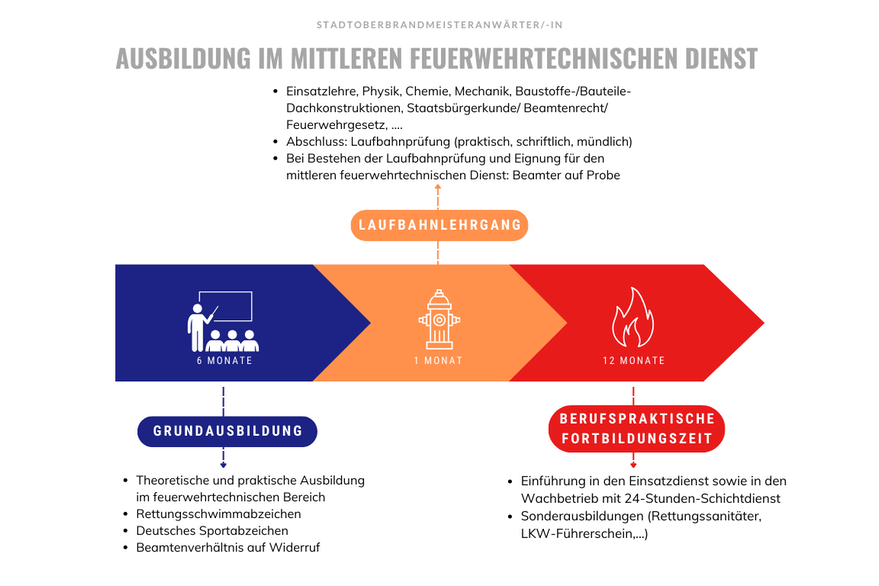 STADTOBERBRANDMEISTERANWÄRTER/-IN

AUSBILDUNG IM MITTLEREN FEUERWEHRTECHNISCHEN DIENST

- Einsatzlehre, Physik, Chemie, Mechanik, Baustoffe-/Bauteile-Dachkonstruktionen, Staatsbürgerkunde/ Beamtenrecht/ Feuerwehrgesetz, ....
- Abschluss: Laufbahnprüfung (praktisch, schriftlich, mündlich)
- Bei Bestehen der Laufbahnprüfung und Eignung für den mittleren feuerwehrtechnischen Dienst: Beamter auf Probe

LAUFBAHNLEHRGANG

6 MONATE

1 MONAT

12 MONATE

GRUNDAUSBILDUNG

- Theoretische und praktische Ausbildung im feuerwehrtechnischen Bereich
- Rettungsschwimmabzeichen
- Deutsches Sportabzeichen
- Beamtenverhältnis auf Widerruf

BERUFSPRAKTISCHE FORTBILDUNGSZEIT

- Einführung in den Einsatzdienst sowie in den Wachbetrieb mit 24-Stunden-Schichtdienst
- Sonderausbildungen (Rettungssanitäter, LKW-Führerschein,...)